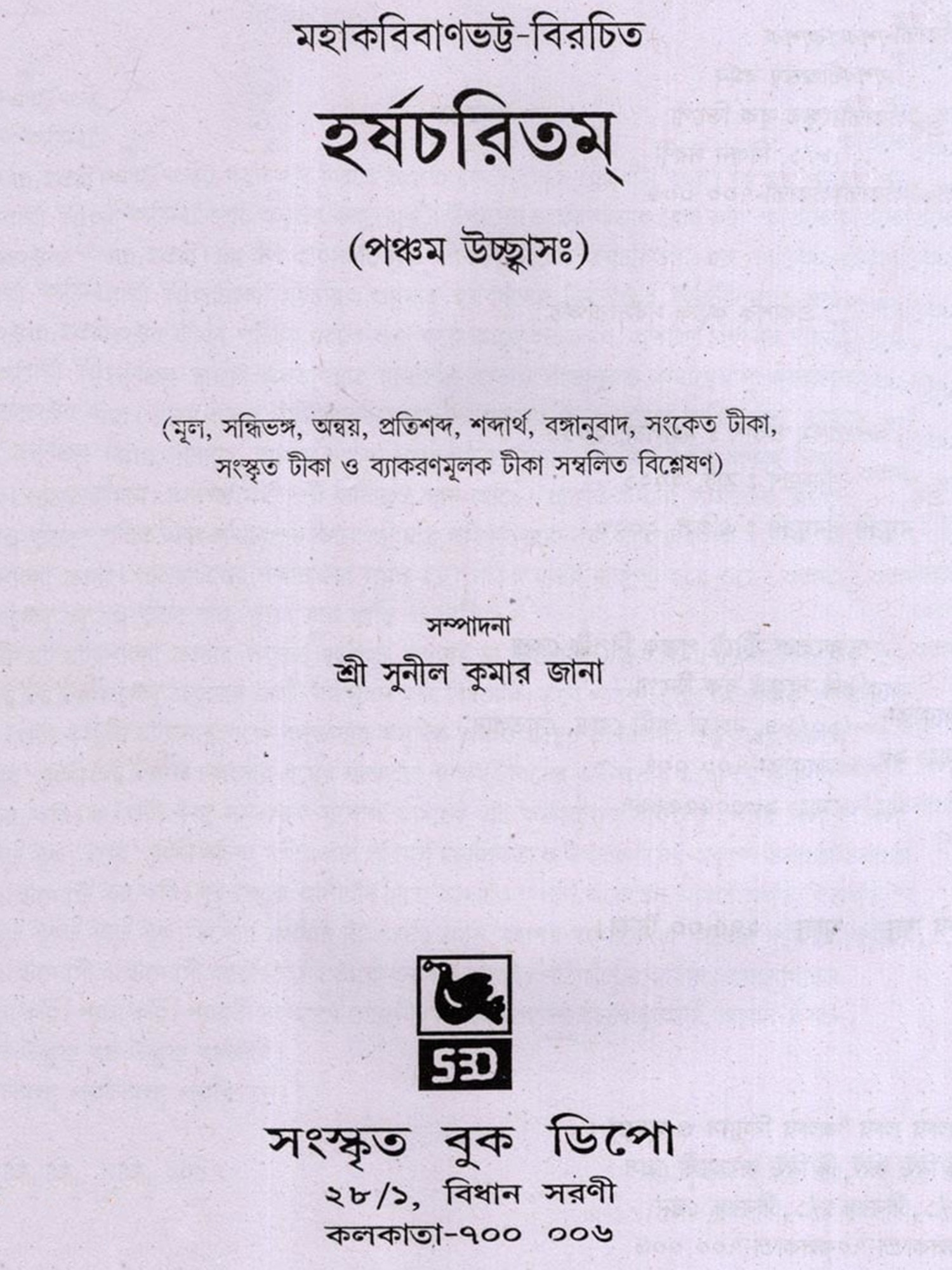 মহাকবিবাণভট্ট-বিরচিত

হর্ষচরিতম্

(পঞ্চম উচ্ছ্বাসঃ)

(মূল, সন্ধিভঙ্গ, অন্বয়, প্রতিশব্দ, শব্দার্থ, বঙ্গানুবাদ, সংকেত টীকা, সংস্কৃত টীকা ও ব্যাকরণমূলক টীকা সম্বলিত বিশ্লেষণ)

সম্পাদনা
শ্রী সুনীল কুমার জানা

SBD

সংস্কৃত বুক ডিপো
২৮/১, বিধান সরণী
কলকাতা-৭০০ ০০৬